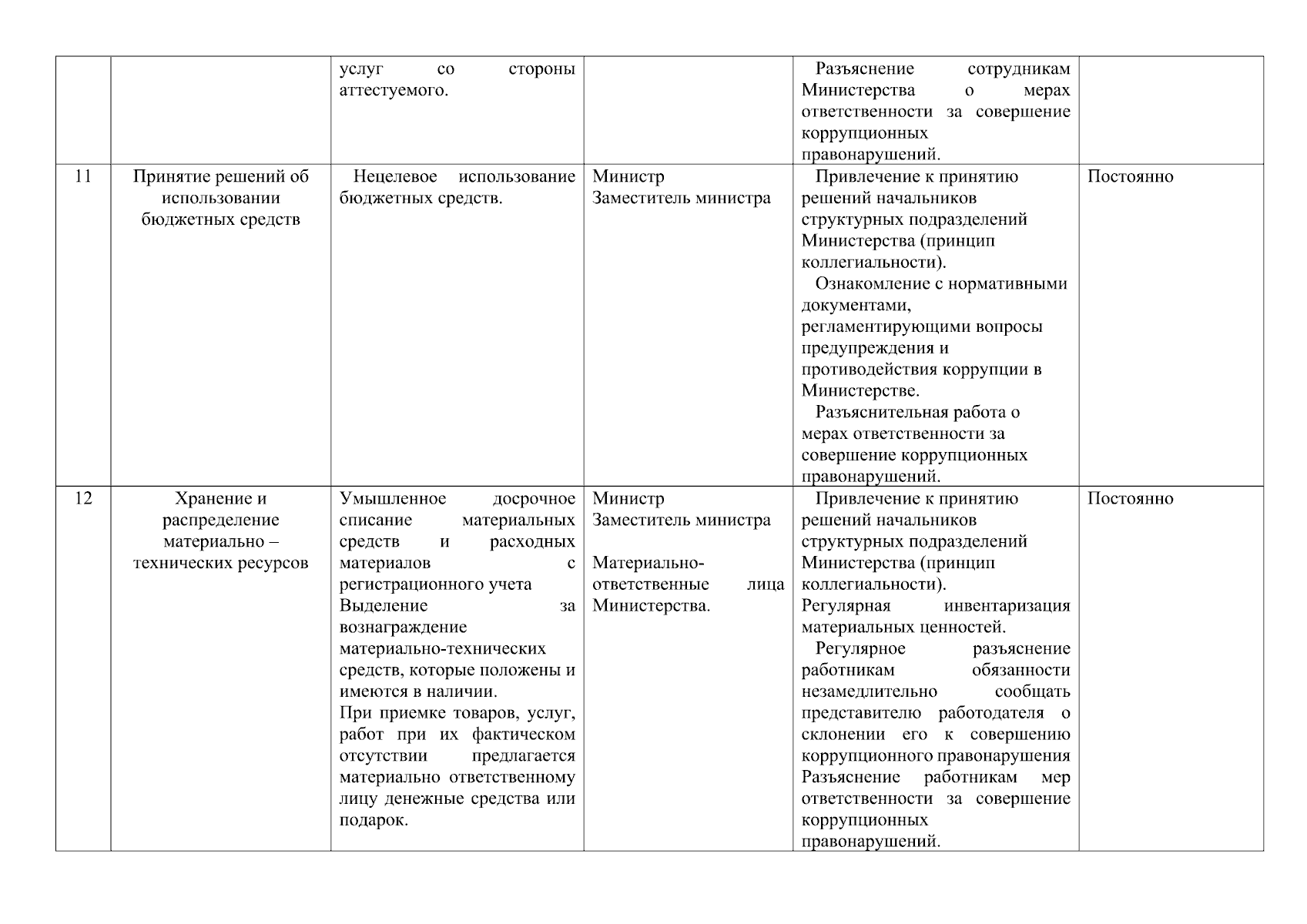 |  |  |  |  |  |  |
|---|---|---|---|---|---|
|  |  | услуг со стороны аттестуемого. |  | Разъяснение сотрудникам Министерства о мерах ответственности за совершение коррупционных правонарушений. |  |
| 11 | Принятие решений об использовании бюджетных средств | Нецелевое использование бюджетных средств. | Министр Заместитель министра | Привлечение к принятию решений начальников структурных подразделений Министерства (принцип коллегиальности). Ознакомление с нормативными документами, регламентирующими вопросы предупреждения и противодействия коррупции в Министерстве. Разъяснительная работа о мерах ответственности за совершение коррупционных правонарушений. | Постоянно |
| 12 | Хранение и распределение материально – технических ресурсов | Умышленное досрочное списание материальных средств и расходных материалов с регистрационного учета Выделение за вознаграждение материально-технических средств, которые положены и имеются в наличии. При приемке товаров, услуг, работ при их фактическом отсутствии предлагается материально ответственному лицу денежные средства или подарок. | Министр Заместитель министра Материально-ответственные лица Министерства. | Привлечение к принятию решений начальников структурных подразделений Министерства (принцип коллегиальности). Регулярная инвентаризация материальных ценностей. Регулярное разъяснение работникам обязанности незамедлительно сообщать представителю работодателя о склонении его к совершению коррупционного правонарушения Разъяснение работникам мер ответственности за совершение коррупционных правонарушений. | Постоянно |